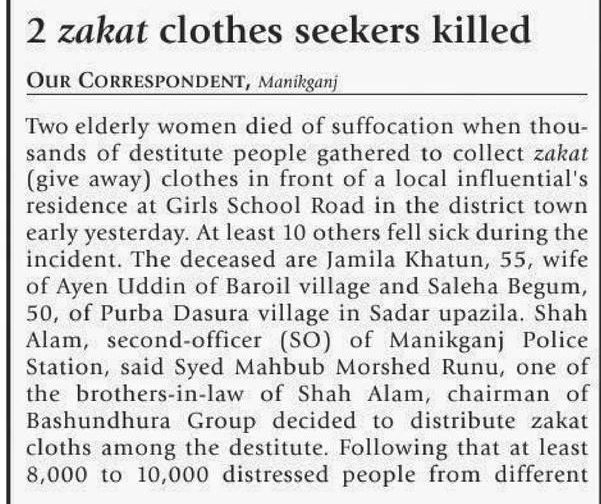 2 zakat clothes seekers killed

OUR CORRESPONDENT, Manikganj

Two elderly women died of suffocation when thousands of destitute people gathered to collect zakat (give away) clothes in front of a local influential's residence at Girls School Road in the district town early yesterday. At least 10 others fell sick during the incident. The deceased are Jamila Khatun, 55, wife of Ayen Uddin of Baroil village and Saleha Begum, 50, of Purba Dasura village in Sadar upazila. Shah Alam, second-officer (SO) of Manikganj Police Station, said Syed Mahbub Morshed Runu, one of the brothers-in-law of Shah Alam, chairman of Bashundhura Group decided to distribute zakat cloths among the destitute. Following that at least 8,000 to 10,000 distressed people from different